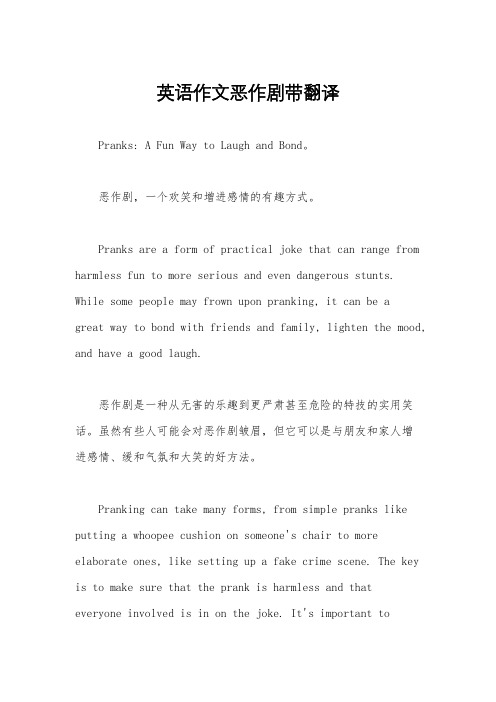 英语作文恶作剧带翻译

Pranks: A Fun Way to Laugh and Bond。

恶作剧，一个欢笑和增进感情的有趣方式。

Pranks are a form of practical joke that can range from harmless fun to more serious and even dangerous stunts. While some people may frown upon pranking, it can be a great way to bond with friends and family, lighten the mood, and have a good laugh.

恶作剧是一种从无害的乐趣到更严肃甚至危险的特技的实用笑话。虽然有些人可能会对恶作剧皱眉，但它可以是与朋友和家人增进感情、缓和气氛和大笑的好方法。

Pranking can take many forms, from simple pranks like putting a whoopee cushion on someone's chair to more elaborate ones, like setting up a fake crime scene. The key is to make sure that the prank is harmless and that everyone involved is in on the joke. It's important to